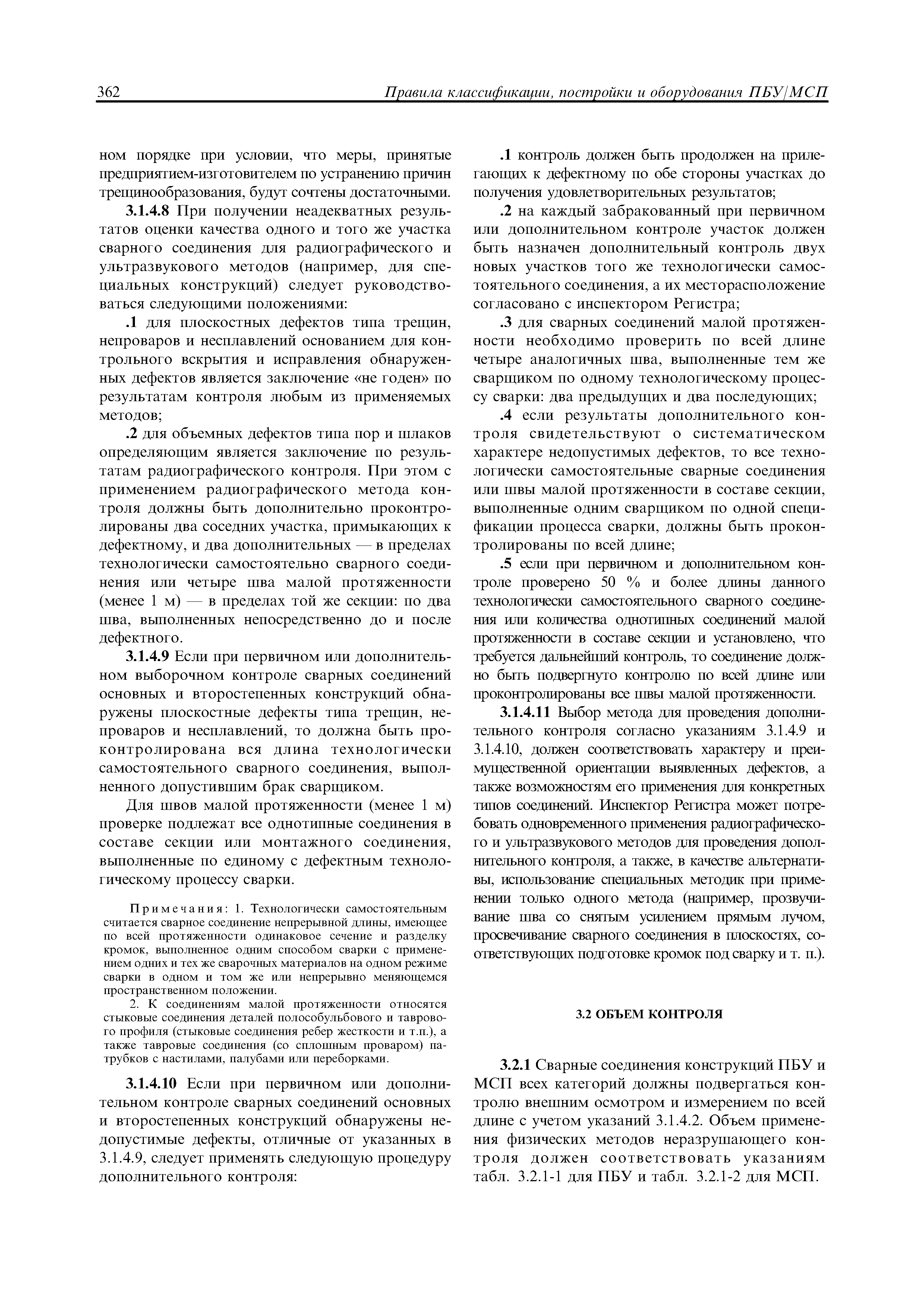 362 Правила классификации, постройки и оборудования ПБУ/МСП

ном порядке при условии, что меры, принятые предприятием-изготовителем по устранению причин трещинообразования, будут сочтены достаточными.

3.1.4.8 При получении неадекватных результатов оценки качества одного и того же участка сварного соединения для радиографического и ультразвукового методов (например, для специальных конструкций) следует руководствоваться следующими положениями:

.1 для плоскостных дефектов типа трещин, непроваров и несплавлений основанием для контрольного вскрытия и исправления обнаруженных дефектов является заключение «не годен» по результатам контроля любым из применяемых методов;

.2 для объемных дефектов типа пор и шлаков определяющим является заключение по результатам радиографического контроля. При этом с применением радиографического метода контроля должны быть дополнительно проконтролированы два соседних участка, примыкающих к дефектному, и два дополнительных — в пределах технологически самостоятельно сварного соединения или четыре шва малой протяженности (менее 1 м) — в пределах той же секции: по два шва, выполненных непосредственно до и после дефектного.

3.1.4.9 Если при первичном или дополнительном выборочном контроле сварных соединений основных и второстепенных конструкций обнаружены плоскостные дефекты типа трещин, непроваров и несплавлений, то должна быть проконтролирована вся длина технологически самостоятельного сварного соединения, выполненного допустившим брак сварщиком.

Для швов малой протяженности (менее 1 м) проверке подлежат все однотипные соединения в составе секции или монтажного соединения, выполненные по единому с дефектным технологическому процессу сварки.

Примечания: 1. Технологически самостоятельным считается сварное соединение непрерывной длины, имеющее по всей протяженности одинаковое сечение и разделку кромок, выполненное одним способом сварки с применением одних и тех же сварочных материалов на одном режиме сварки в одном и том же или непрерывно меняющемся пространственном положении.

2. К соединениям малой протяженности относятся стыковые соединения деталей полособульбового и таврового профиля (стыковые соединения ребер жесткости и т.п.), а также тавровые соединения (со сплошным проваром) патрубков с настилами, палубами или переборками.

3.1.4.10 Если при первичном или дополнительном контроле сварных соединений основных и второстепенных конструкций обнаружены недопустимые дефекты, отличные от указанных в 3.1.4.9, следует применять следующую процедуру дополнительного контроля:

.1 контроль должен быть продолжен на прилегающих к дефектному по обе стороны участках до получения удовлетворительных результатов;

.2 на каждый забракованный при первичном или дополнительном контроле участок должен быть назначен дополнительный контроль двух новых участков того же технологически самостоятельного соединения, а их месторасположение согласовано с инспектором Регистра;

.3 для сварных соединений малой протяженности необходимо проверить по всей длине четыре аналогичных шва, выполненные тем же сварщиком по одному технологическому процессу сварки: два предыдущих и два последующих;

.4 если результаты дополнительного контроля свидетельствуют о систематическом характере недопустимых дефектов, то все технологически самостоятельные сварные соединения или швы малой протяженности в составе секции, выполненные одним сварщиком по одной спецификации процесса сварки, должны быть проконтролированы по всей длине;

.5 если при первичном и дополнительном контроле проверено 50 % и более длины данного технологически самостоятельного сварного соединения или количества однотипных соединений малой протяженности в составе секции и установлено, что требуется дальнейший контроль, то соединение должно быть подвергнуто контролю по всей длине или проконтролированы все швы малой протяженности.

3.1.4.11 Выбор метода для проведения дополнительного контроля согласно указаниям 3.1.4.9 и 3.1.4.10, должен соответствовать характеру и преимущественной ориентации выявленных дефектов, а также возможностям его применения для конкретных типов соединений. Инспектор Регистра может потребовать одновременного применения радиографического и ультразвукового методов для проведения дополнительного контроля, а также, в качестве альтернативы, использование специальных методик при применении только одного метода (например, прозвучивание шва со снятым усилением прямым лучом, просвечивание сварного соединения в плоскостях, соответствующих подготовке кромок под сварку и т. п.).

3.2 ОБЪЕМ КОНТРОЛЯ

3.2.1 Сварные соединения конструкций ПБУ и МСП всех категорий должны подвергаться контролю внешним осмотром и измерением по всей длине с учетом указаний 3.1.4.2. Объем применения физических методов неразрушающего контроля должен соответствовать указаниям табл. 3.2.1-1 для ПБУ и табл. 3.2.1-2 для МСП.